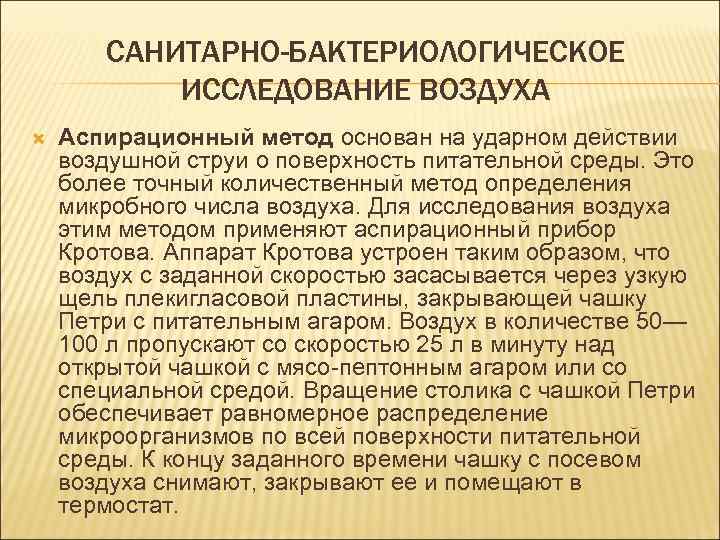 САНИТАРНО-БАКТЕРИОЛОГИЧЕСКОЕ ИССЛЕДОВАНИЕ ВОЗДУХА

Аспирационный метод основан на ударном действии воздушной струи о поверхность питательной среды. Это более точный количественный метод определения микробного числа воздуха. Для исследования воздуха этим методом применяют аспирационный прибор Кротова. Аппарат Кротова устроен таким образом, что воздух с заданной скоростью засасывается через узкую щель плекигласовой пластины, закрывающей чашку Петри с питательным агаром. Воздух в количестве 50—100 л пропускают со скоростью 25 л в минуту над открытой чашкой с мясо-пептонным агаром или со специальной средой. Вращение столика с чашкой Петри обеспечивает равномерное распределение микроорганизмов по всей поверхности питательной среды. К концу заданного времени чашку с посевом воздуха снимают, закрывают ее и помещают в термостат.